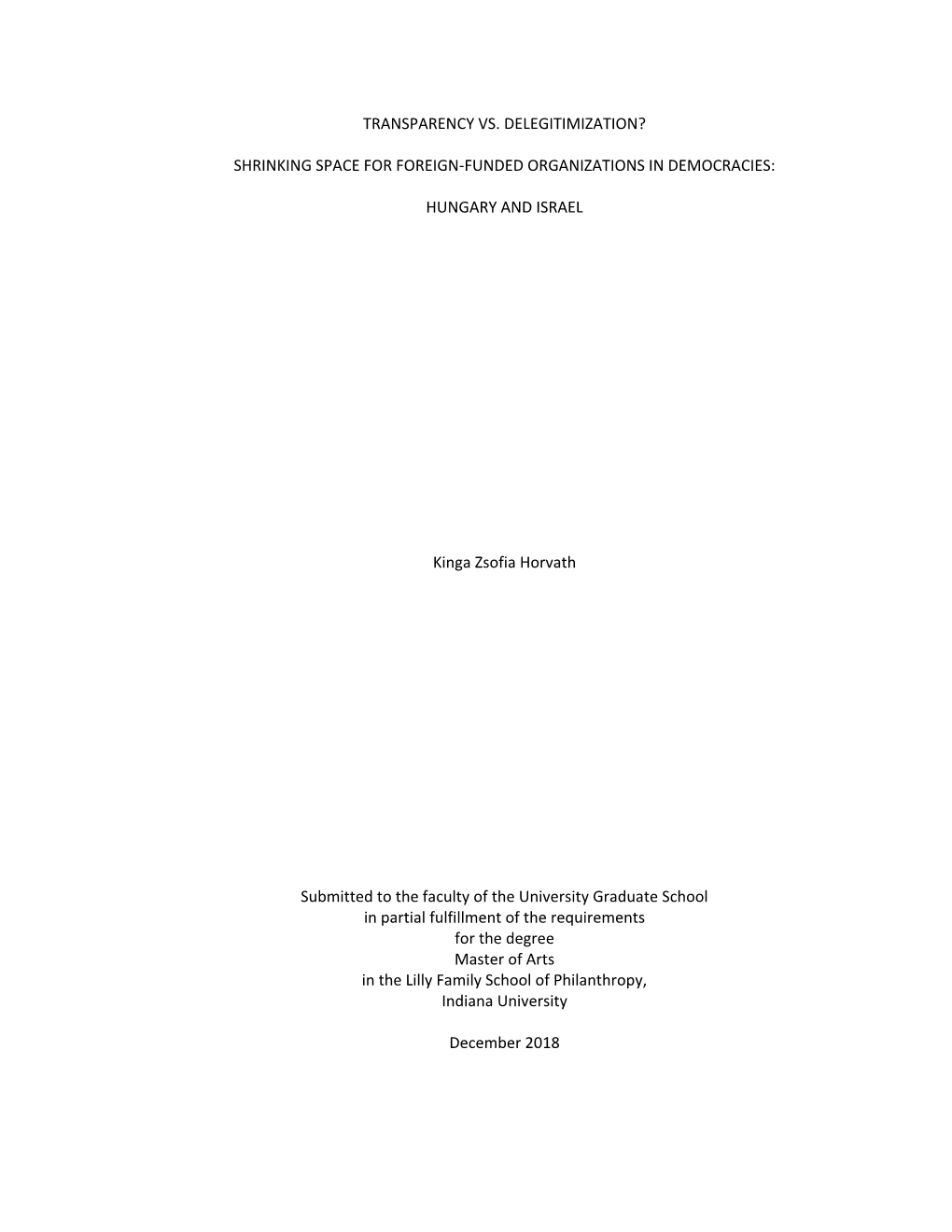 TRANSPARENCY VS. DELEGITIMIZATION?

SHRINKING SPACE FOR FOREIGN-FUNDED ORGANIZATIONS IN DEMOCRACIES:

HUNGARY AND ISRAEL

Kinga Zsofia Horvath

Submitted to the faculty of the University Graduate School
in partial fulfillment of the requirements
for the degree
Master of Arts
in the Lilly Family School of Philanthropy,
Indiana University

December 2018